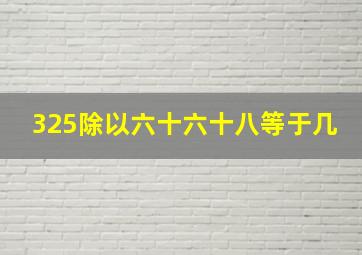 325除以六十六十八等于几